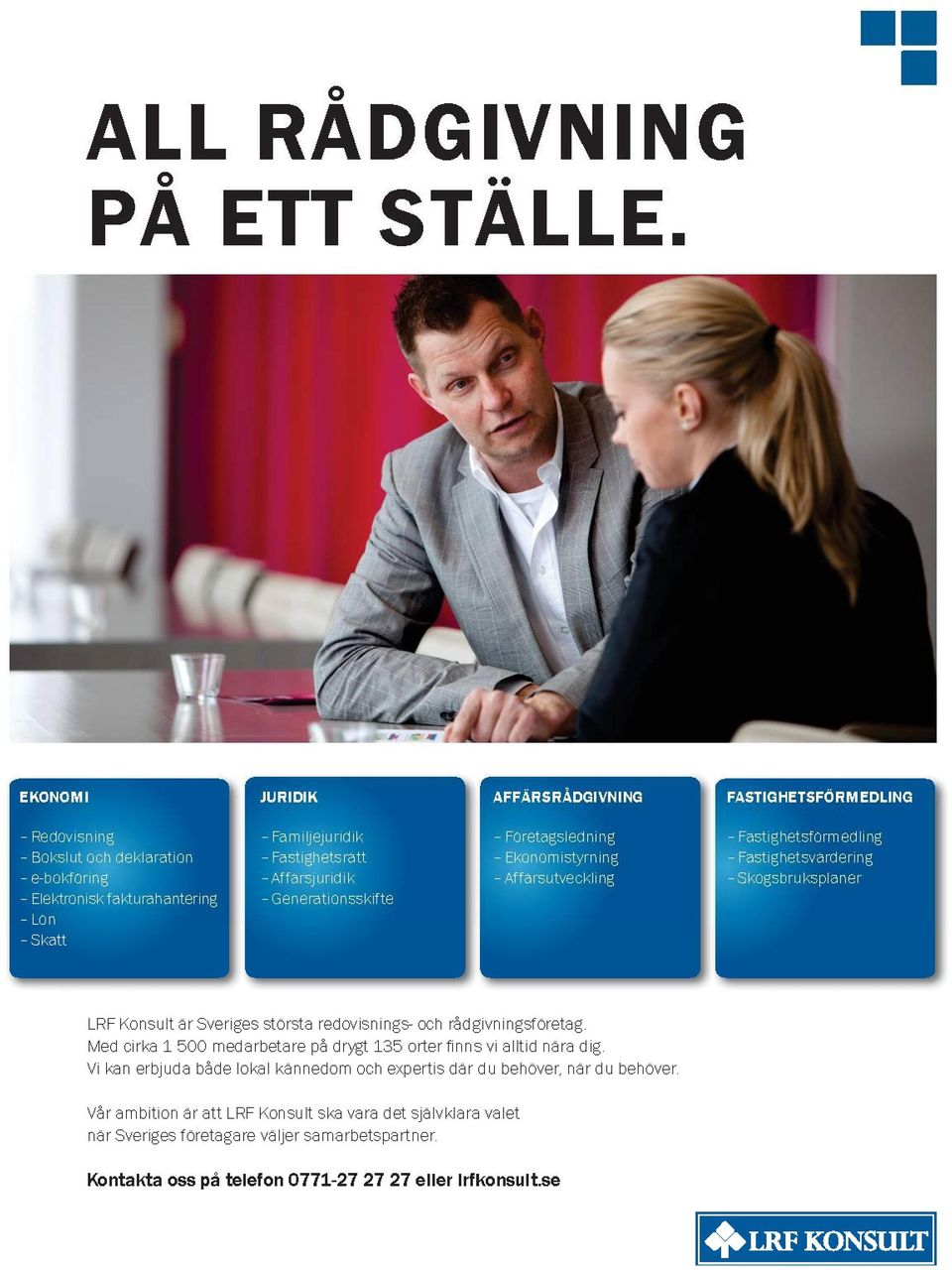 ALL RÅDGIVNING PÅ ETT STÄLLE.

EKONOMI

– Redovisning
– Bokslut och deklaration
– e-bokföring
– Elektronisk fakturahantering
– Lön
– Skatt

JURIDIK

– Familjejuridik
– Fastighetsrätt
– Affärsjuridik
– Generationsskifte

AFFÄRSRÅDGIVNING

– Företagsledning
– Ekonomistyrning
– Affärsutveckling

FASTIGHETSFÖRMEDLING

– Fastighetsförmedling
– Fastighetsvärdering
– Skogsbruksplaner

LRF Konsult är Sveriges största redovisnings- och rådgivningsföretag. Med cirka 1 500 medarbetare på drygt 135 orter finns vi alltid nära dig. Vi kan erbjuda både lokal kännedom och expertis där du behöver, när du behöver.

Vår ambition är att LRF Konsult ska vara det självklara valet när Sveriges företagare väljer samarbetspartner.

Kontakta oss på telefon 0771-27 27 27 eller lrfkonsult.se

LRF KONSULT